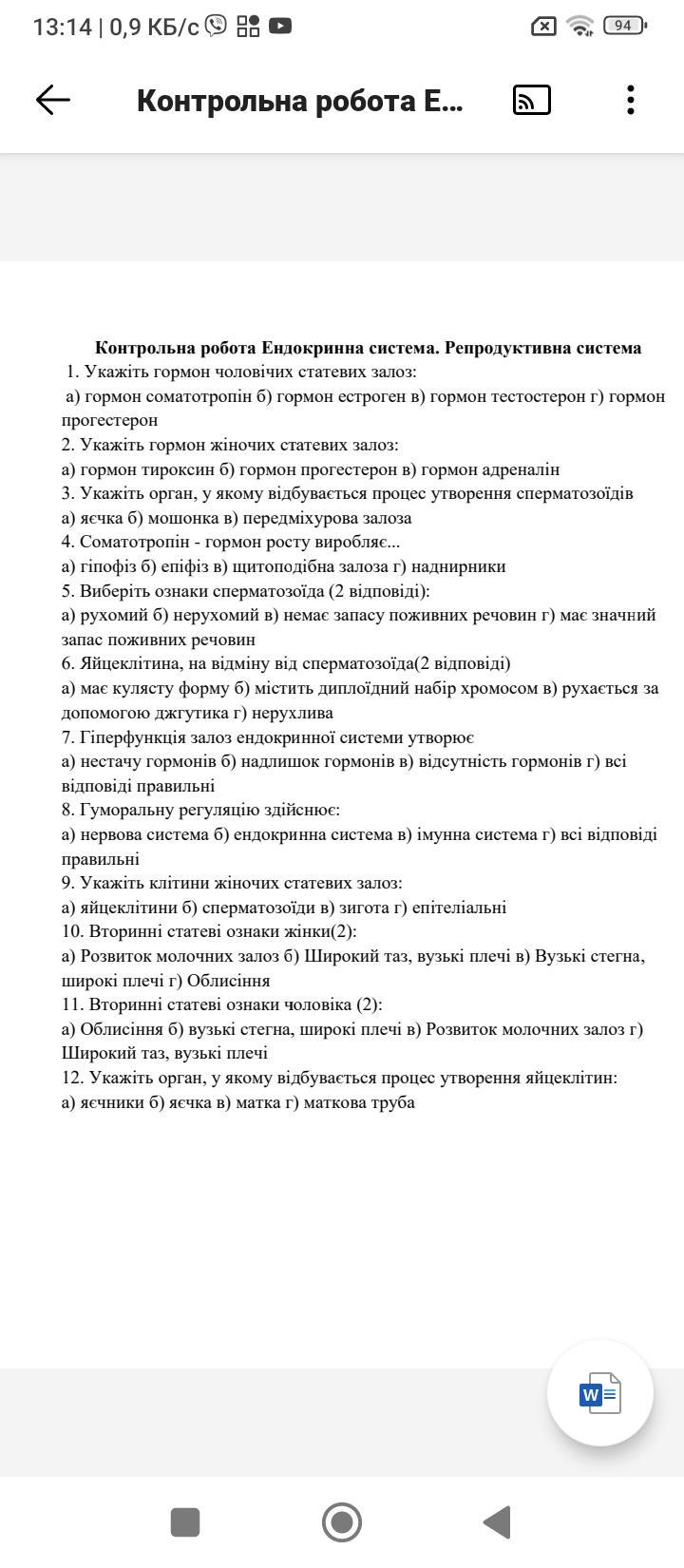 13:14 | 0,9 КБ/с

94

Контрольна робота Е...

Контрольна робота Ендокринна система. Репродуктивна система
1. Укажіть гормон чоловічих статевих залоз:
а) гормон соматотропін б) гормон естроген в) гормон тестостерон г) гормон прогестерон
2. Укажіть гормон жіночих статевих залоз:
а) гормон тироксин б) гормон прогестерон в) гормон адреналін
3. Укажіть орган, у якому відбувається процес утворення сперматозоїдів
а) яєчка б) мошонка в) передміхурова залоза
4. Соматотропін - гормон росту виробляє...
а) гіпофіз б) епіфіз в) щитоподібна залоза г) наднирники
5. Виберіть ознаки сперматозоїда (2 відповіді):
а) рухомий б) нерухомий в) немає запасу поживних речовин г) має значний запас поживних речовин
6. Яйцеклітина, на відміну від сперматозоїда(2 відповіді)
а) має кулясту форму б) містить диплоїдний набір хромосом в) рухається за допомогою джгутика г) нерухлива
7. Гіперфункція залоз ендокринної системи утворює
а) нестачу гормонів б) надлишок гормонів в) відсутність гормонів г) всі відповіді правильні
8. Гуморальну регуляцію здійснює:
а) нервова система б) ендокринна система в) імунна система г) всі відповіді правильні
9. Укажіть клітини жіночих статевих залоз:
а) яйцеклітини б) сперматозоїди в) зигота г) епітеліальні
10. Вторинні статеві ознаки жінки(2):
а) Розвиток молочних залоз б) Широкий таз, вузькі плечі в) Вузькі стегна, широкі плечі г) Облисіння
11. Вторинні статеві ознаки чоловіка (2):
а) Облисіння б) вузькі стегна, широкі плечі в) Розвиток молочних залоз г) Широкий таз, вузькі плечі
12. Укажіть орган, у якому відбувається процес утворення яйцеклітин:
а) яєчники б) яєчка в) матка г) маткова труба

W